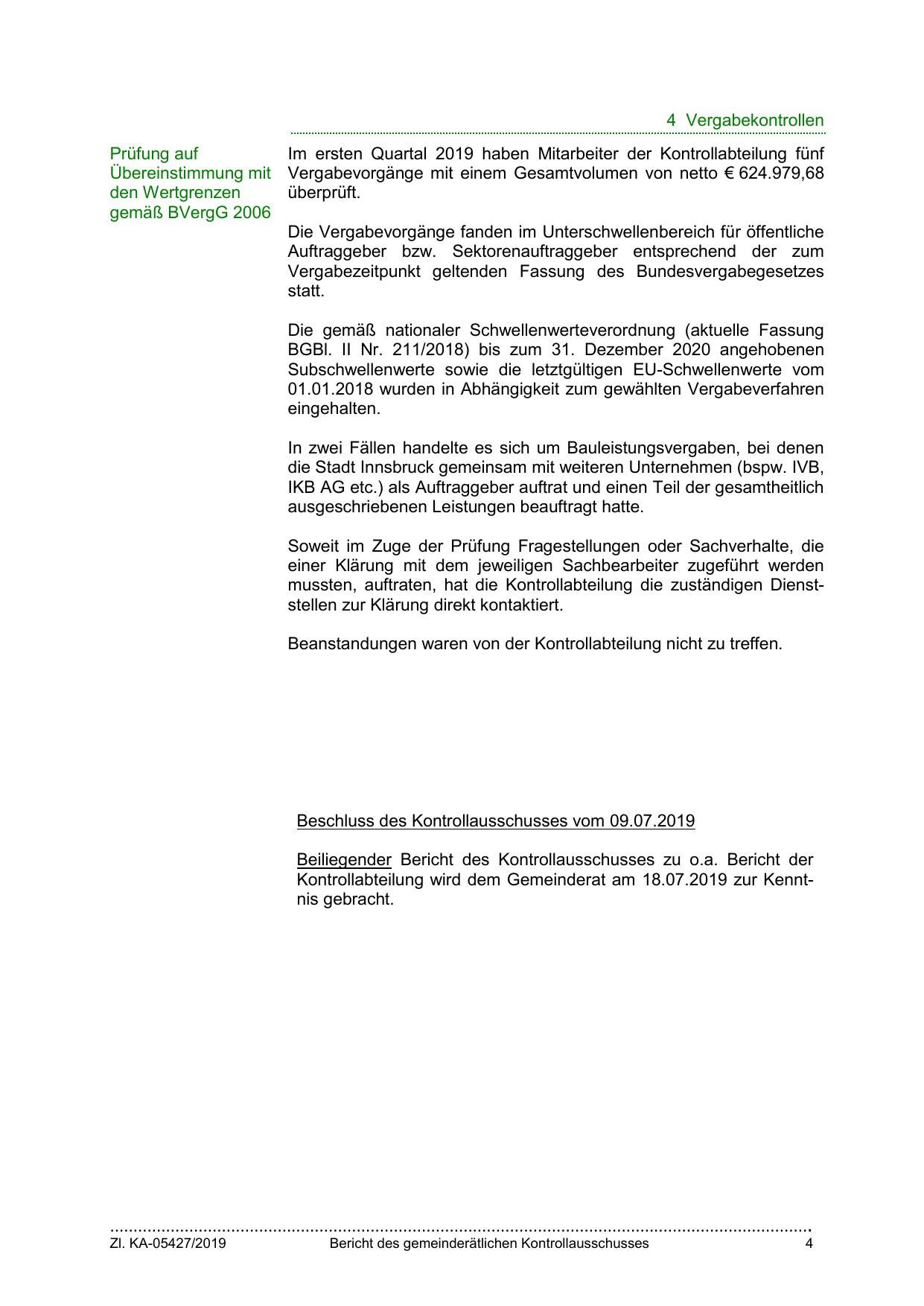 4 Vergabekontrollen

Prüfung auf Übereinstimmung mit den Wertgrenzen gemäß BVergG 2006

Im ersten Quartal 2019 haben Mitarbeiter der Kontrollabteilung fünf Vergabevorgänge mit einem Gesamtvolumen von netto € 624.979,68 überprüft.

Die Vergabevorgänge fanden im Unterschwellenbereich für öffentliche Auftraggeber bzw. Sektorenauftraggeber entsprechend der zum Vergabezeitpunkt geltenden Fassung des Bundesvergabegesetzes statt.

Die gemäß nationaler Schwellenwerteverordnung (aktuelle Fassung BGBl. II Nr. 211/2018) bis zum 31. Dezember 2020 angehobenen Subschwellenwerte sowie die letztgültigen EU-Schwellenwerte vom 01.01.2018 wurden in Abhängigkeit zum gewählten Vergabeverfahren eingehalten.

In zwei Fällen handelte es sich um Bauleistungsvergaben, bei denen die Stadt Innsbruck gemeinsam mit weiteren Unternehmen (bspw. IVB, IKB AG etc.) als Auftraggeber auftrat und einen Teil der gesamtheitlich ausgeschriebenen Leistungen beauftragt hatte.

Soweit im Zuge der Prüfung Fragestellungen oder Sachverhalte, die einer Klärung mit dem jeweiligen Sachbearbeiter zugeführt werden mussten, auftraten, hat die Kontrollabteilung die zuständigen Dienststellen zur Klärung direkt kontaktiert.

Beanstandungen waren von der Kontrollabteilung nicht zu treffen.

Beschluss des Kontrollausschusses vom 09.07.2019

Beiliegender Bericht des Kontrollausschusses zu o.a. Bericht der Kontrollabteilung wird dem Gemeinderat am 18.07.2019 zur Kenntnis gebracht.

Zl. KA-05427/2019 Bericht des gemeinderätlichen Kontrollausschusses 4